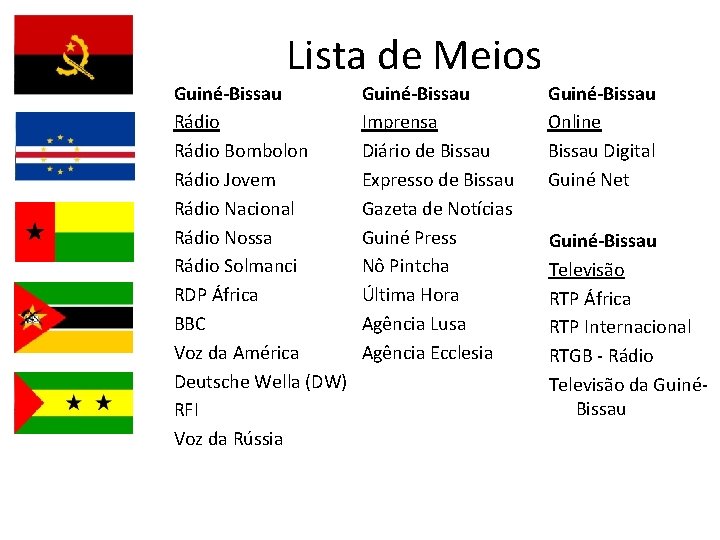 Lista de Meios

Guiné-Bissau
Rádio
Rádio Bombolon
Rádio Jovem
Rádio Nacional
Rádio Nossa
Rádio Solmanci
RDP África
BBC
Voz da América
Deutsche Wella (DW)
RFI
Voz da Rússia

Guiné-Bissau
Imprensa
Diário de Bissau
Expresso de Bissau
Gazeta de Notícias
Guiné Press
Nô Pintcha
Última Hora
Agência Lusa
Agência Ecclesia

Guiné-Bissau
Online
Bissau Digital
Guiné Net

Guiné-Bissau
Televisão
RTP África
RTP Internacional
RTGB - Rádio
Televisão da Guiné-Bissau